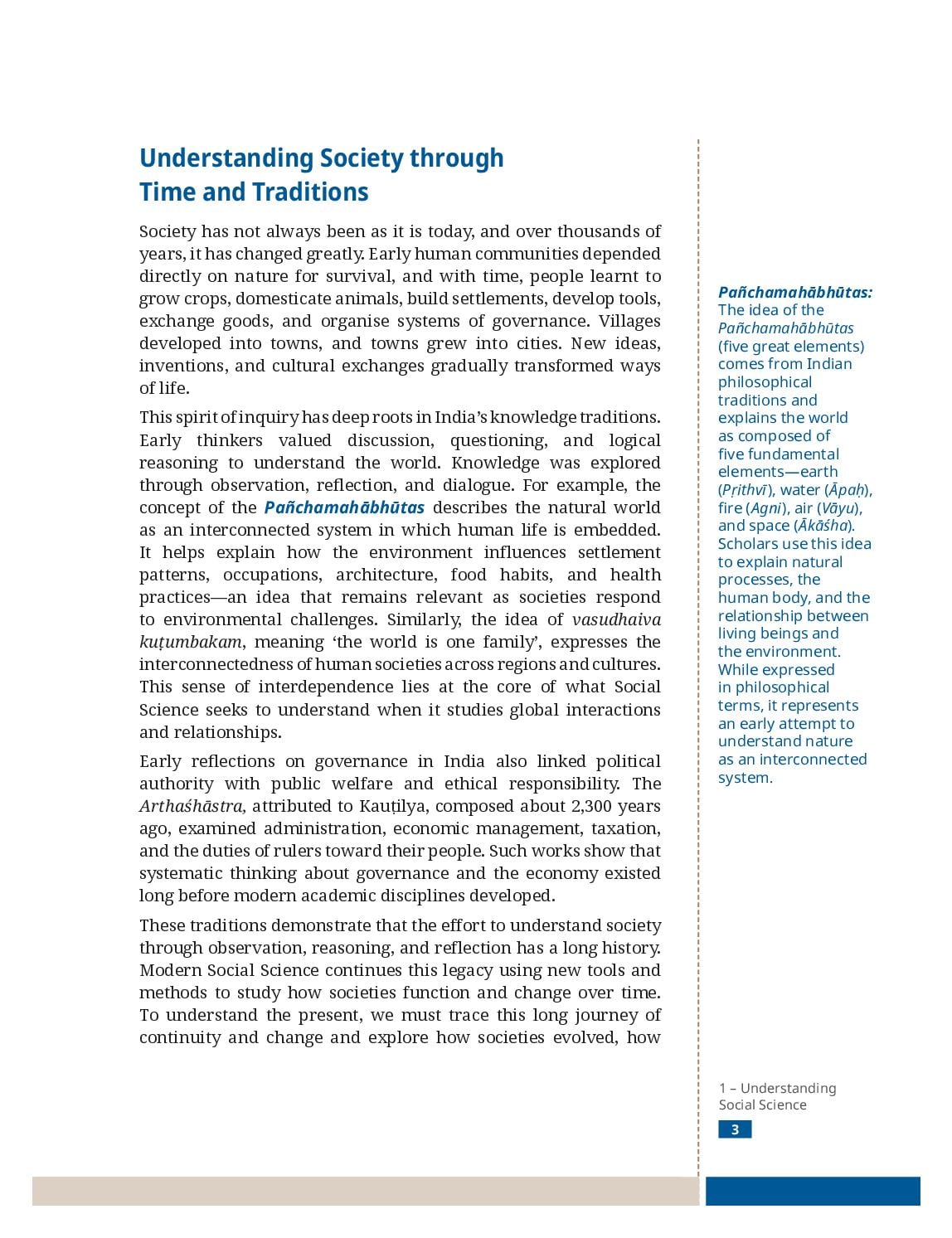 Understanding Society through Time and Traditions

Society has not always been as it is today, and over thousands of years, it has changed greatly. Early human communities depended directly on nature for survival, and with time, people learnt to grow crops, domesticate animals, build settlements, develop tools, exchange goods, and organise systems of governance. Villages developed into towns, and towns grew into cities. New ideas, inventions, and cultural exchanges gradually transformed ways of life.

This spirit of inquiry has deep roots in India's knowledge traditions. Early thinkers valued discussion, questioning, and logical reasoning to understand the world. Knowledge was explored through observation, reflection, and dialogue. For example, the concept of the Pañchamahābhūtas describes the natural world as an interconnected system in which human life is embedded. It helps explain how the environment influences settlement patterns, occupations, architecture, food habits, and health practices—an idea that remains relevant as societies respond to environmental challenges. Similarly, the idea of vasudhaiva kuṭumbakam, meaning 'the world is one family', expresses the interconnectedness of human societies across regions and cultures. This sense of interdependence lies at the core of what Social Science seeks to understand when it studies global interactions and relationships.

Early reflections on governance in India also linked political authority with public welfare and ethical responsibility. The Arthaśhāstra, attributed to Kauṭilya, composed about 2,300 years ago, examined administration, economic management, taxation, and the duties of rulers toward their people. Such works show that systematic thinking about governance and the economy existed long before modern academic disciplines developed.

These traditions demonstrate that the effort to understand society through observation, reasoning, and reflection has a long history. Modern Social Science continues this legacy using new tools and methods to study how societies function and change over time. To understand the present, we must trace this long journey of continuity and change and explore how societies evolved, how

Pañchamahābhūtas: The idea of the Pañchamahābhūtas (five great elements) comes from Indian philosophical traditions and explains the world as composed of five fundamental elements—earth (Pṛithvī), water (Āpaḥ), fire (Agni), air (Vāyu), and space (Ākāśha). Scholars use this idea to explain natural processes, the human body, and the relationship between living beings and the environment. While expressed in philosophical terms, it represents an early attempt to understand nature as an interconnected system.

1 – Understanding Social Science

3